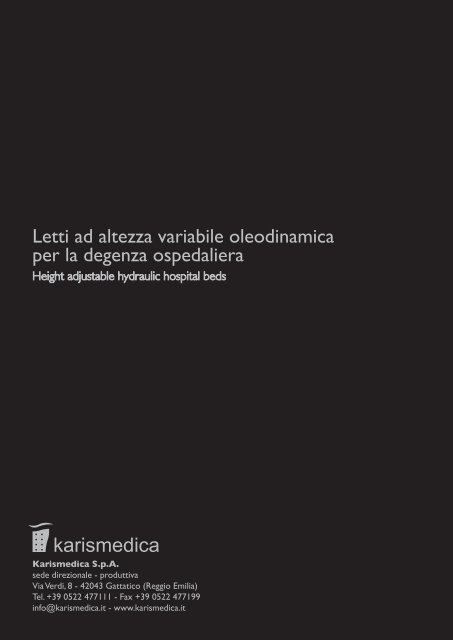 Letti ad altezza variabile oleodinamica per la degenza ospedaliera
Height adjustable hydraulic hospital beds

karismedica

Karismedica S.p.A.
sede direzionale - produttiva
Via Verdi, 8 - 42043 Gattatico (Reggio Emilia)
Tel. +39 0522 477111 - Fax +39 0522 477199
info@karismedica.it - www.karismedica.it